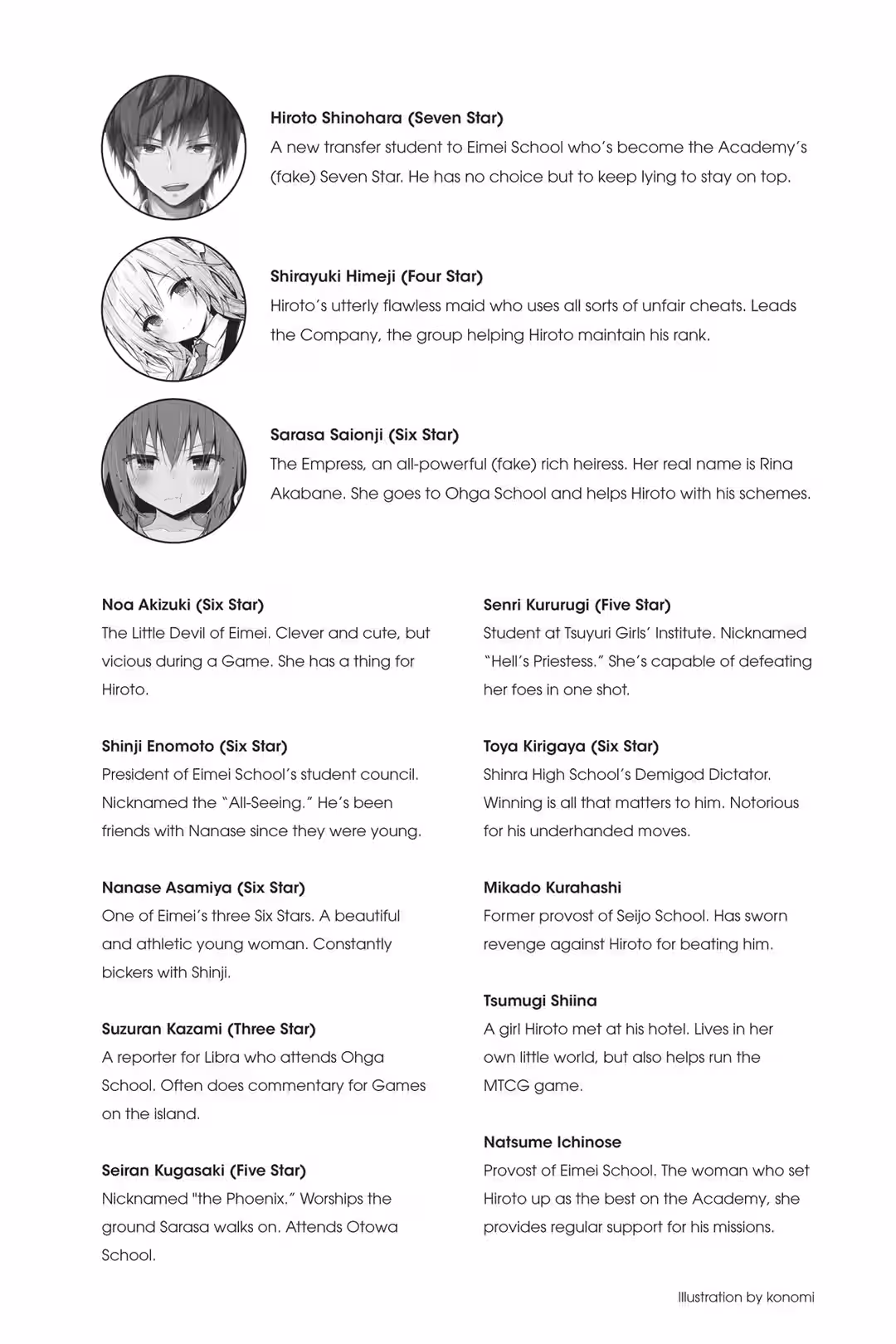 Hiroto Shinohara (Seven Star)
A new transfer student to Eimei School who's become the Academy's (fake) Seven Star. He has no choice but to keep lying to stay on top.

Shirayuki Himeji (Four Star)
Hiroto's utterly flawless maid who uses all sorts of unfair cheats. Leads the Company, the group helping Hiroto maintain his rank.

Sarasa Saionji (Six Star)
The Empress, an all-powerful (fake) rich heiress. Her real name is Rina Akabane. She goes to Ohga School and helps Hiroto with his schemes.

Noa Akizuki (Six Star)
The Little Devil of Eimei. Clever and cute, but vicious during a Game. She has a thing for Hiroto.

Shinji Enomoto (Six Star)
President of Eimei School's student council. Nicknamed the "All-Seeing." He's been friends with Nanase since they were young.

Nanase Asamiya (Six Star)
One of Eimei's three Six Stars. A beautiful and athletic young woman. Constantly bickers with Shinji.

Suzuran Kazami (Three Star)
A reporter for Libra who attends Ohga School. Often does commentary for Games on the island.

Seiran Kugasaki (Five Star)
Nicknamed "the Phoenix." Worships the ground Sarasa walks on. Attends Otowa School.

Senri Kururugi (Five Star)
Student at Tsuyuri Girls' Institute. Nicknamed "Hell's Priestess." She's capable of defeating her foes in one shot.

Toya Kirigaya (Six Star)
Shinra High School's Demigod Dictator. Winning is all that matters to him. Notorious for his underhanded moves.

Mikado Kurahashi
Former provost of Seijo School. Has sworn revenge against Hiroto for beating him.

Tsumugi Shiina
A girl Hiroto met at his hotel. Lives in her own little world, but also helps run the MTCG game.

Natsume Ichinose
Provost of Eimei School. The woman who set Hiroto up as the best on the Academy, she provides regular support for his missions.

Illustration by konomi